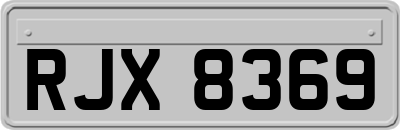 RJX 8369